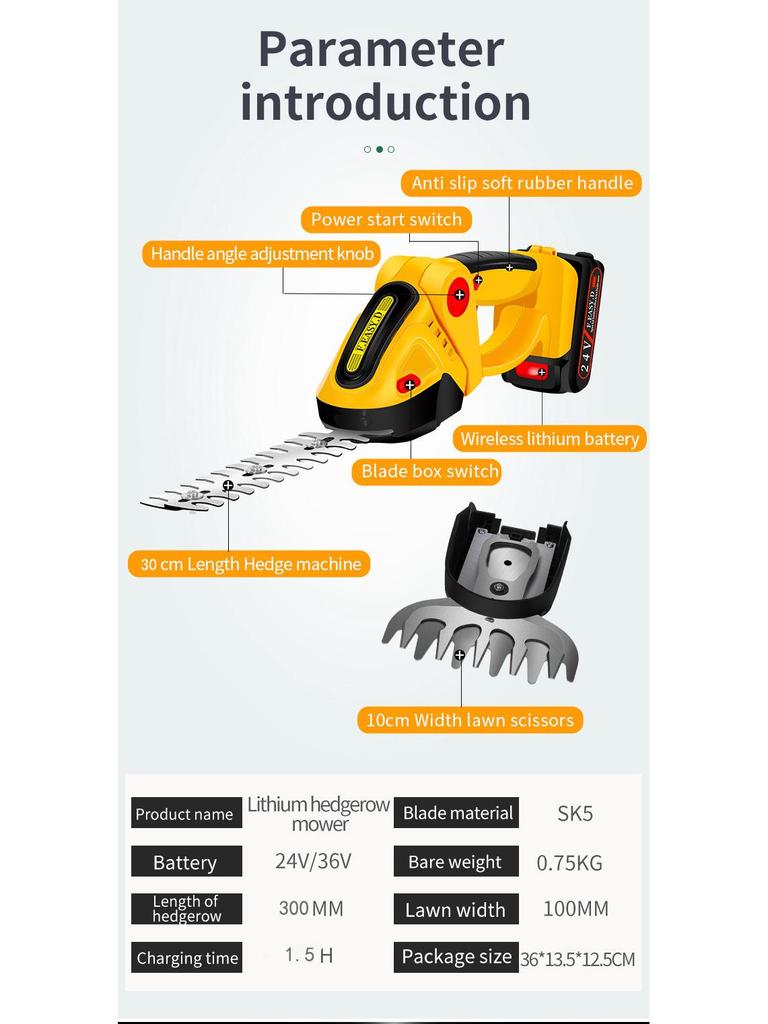 Parameter introduction

Anti slip soft rubber handle

Power start switch

Handle angle adjustment knob

F.EASY.D

24V F.EASY.D

Wireless lithium battery

Blade box switch

30 cm Length Hedge machine

10cm Width lawn scissors

| Product name | Lithium hedgerow mower | Blade material | SK5 |
|---|---|---|---|
| Battery | 24V/36V | Bare weight | 0.75KG |
| Length of hedgerow | 300 MM | Lawn width | 100MM |
| Charging time | 1.5 H | Package size | 36*13.5*12.5CM |